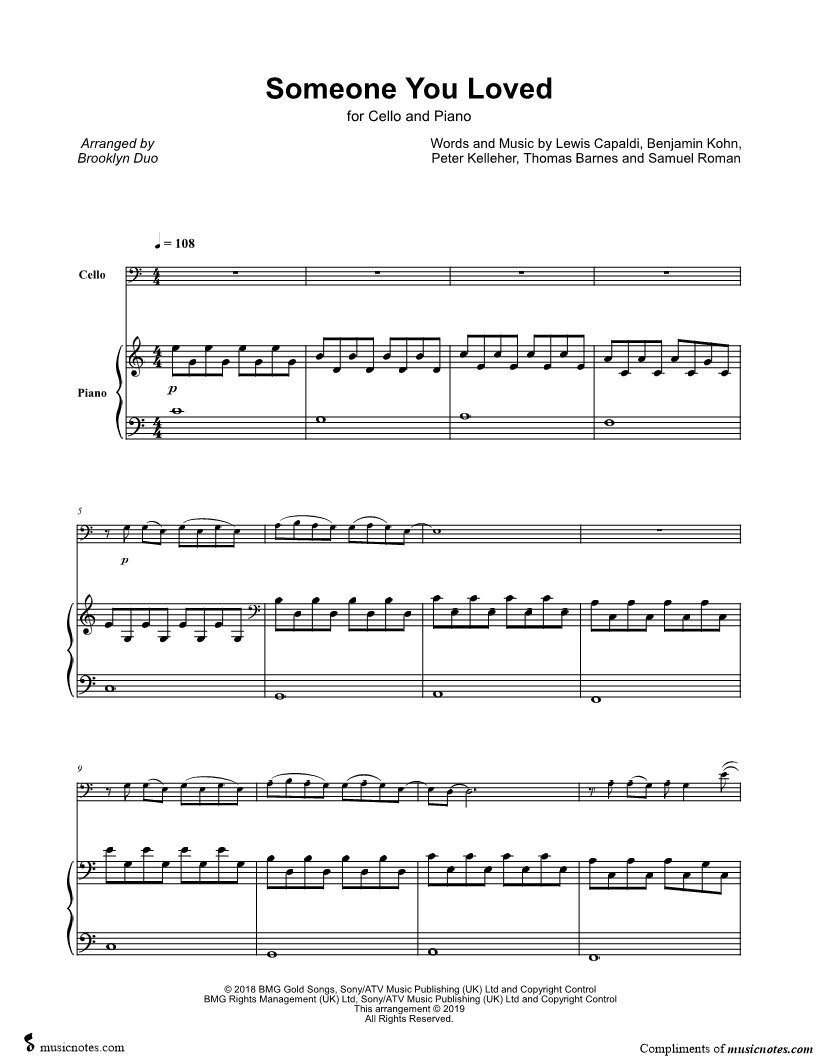 Someone You Loved

for Cello and Piano

Arranged by
Brooklyn Duo

Words and Music by Lewis Capaldi, Benjamin Kohn, Peter Kelleher, Thomas Barnes and Samuel Roman

♩ = 108

Cello

Piano

p

5

p

9

© 2018 BMG Gold Songs, Sony/ATV Music Publishing (UK) Ltd and Copyright Control
BMG Rights Management (UK) Ltd, Sony/ATV Music Publishing (UK) Ltd and Copyright Control
This arrangement © 2019
All Rights Reserved.

musicnotes.com

Compliments of musicnotes.com